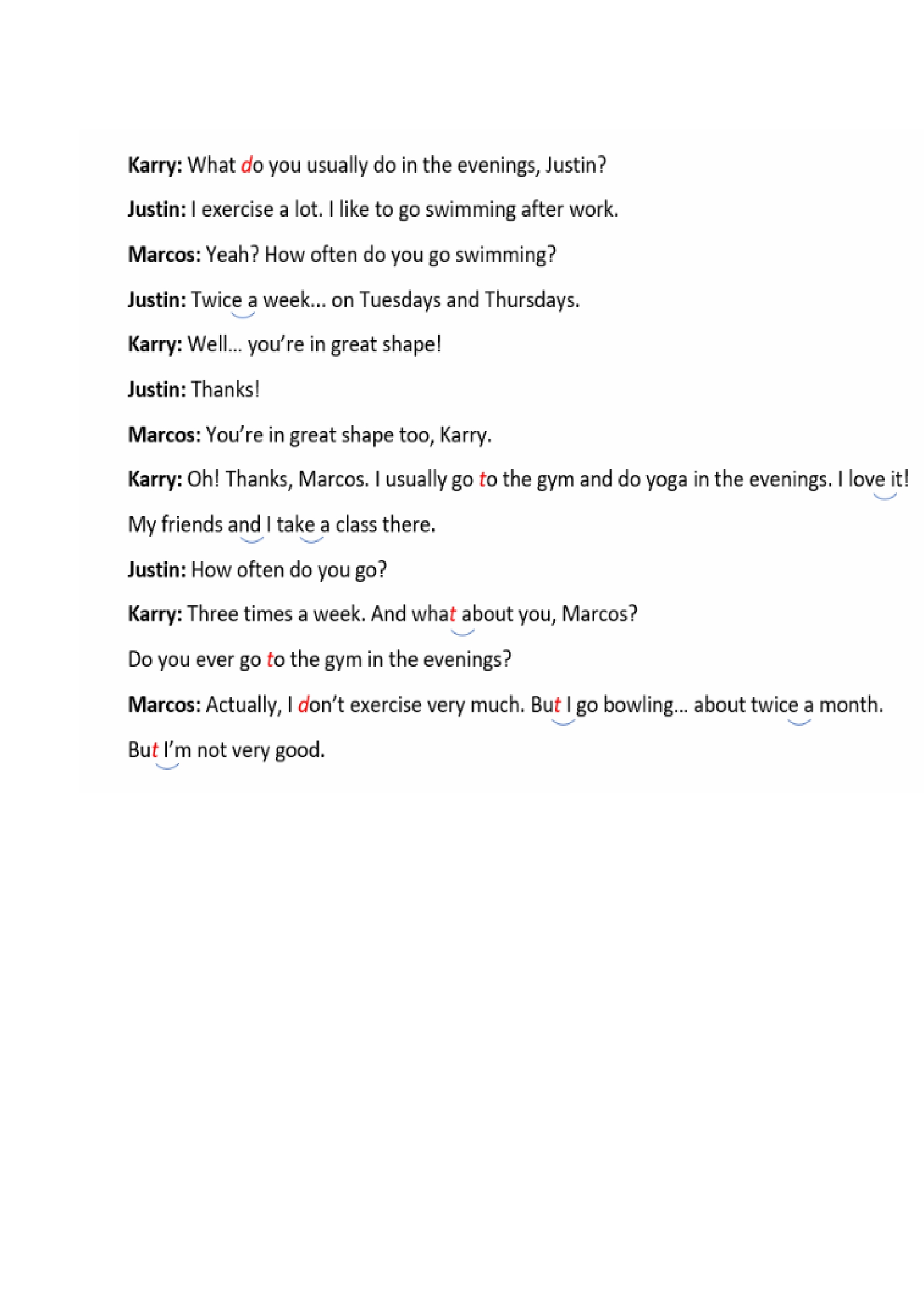 Karry: What do you usually do in the evenings, Justin?

Justin: I exercise a lot. I like to go swimming after work.

Marcos: Yeah? How often do you go swimming?

Justin: Twice a week... on Tuesdays and Thursdays.

Karry: Well... you're in great shape!

Justin: Thanks!

Marcos: You're in great shape too, Karry.

Karry: Oh! Thanks, Marcos. I usually go to the gym and do yoga in the evenings. I love it! My friends and I take a class there.

Justin: How often do you go?

Karry: Three times a week. And what about you, Marcos? Do you ever go to the gym in the evenings?

Marcos: Actually, I don't exercise very much. But I go bowling... about twice a month. But I'm not very good.